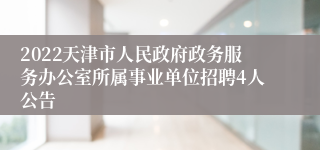 2022天津市人民政府政务服务办公室所属事业单位招聘4人公告